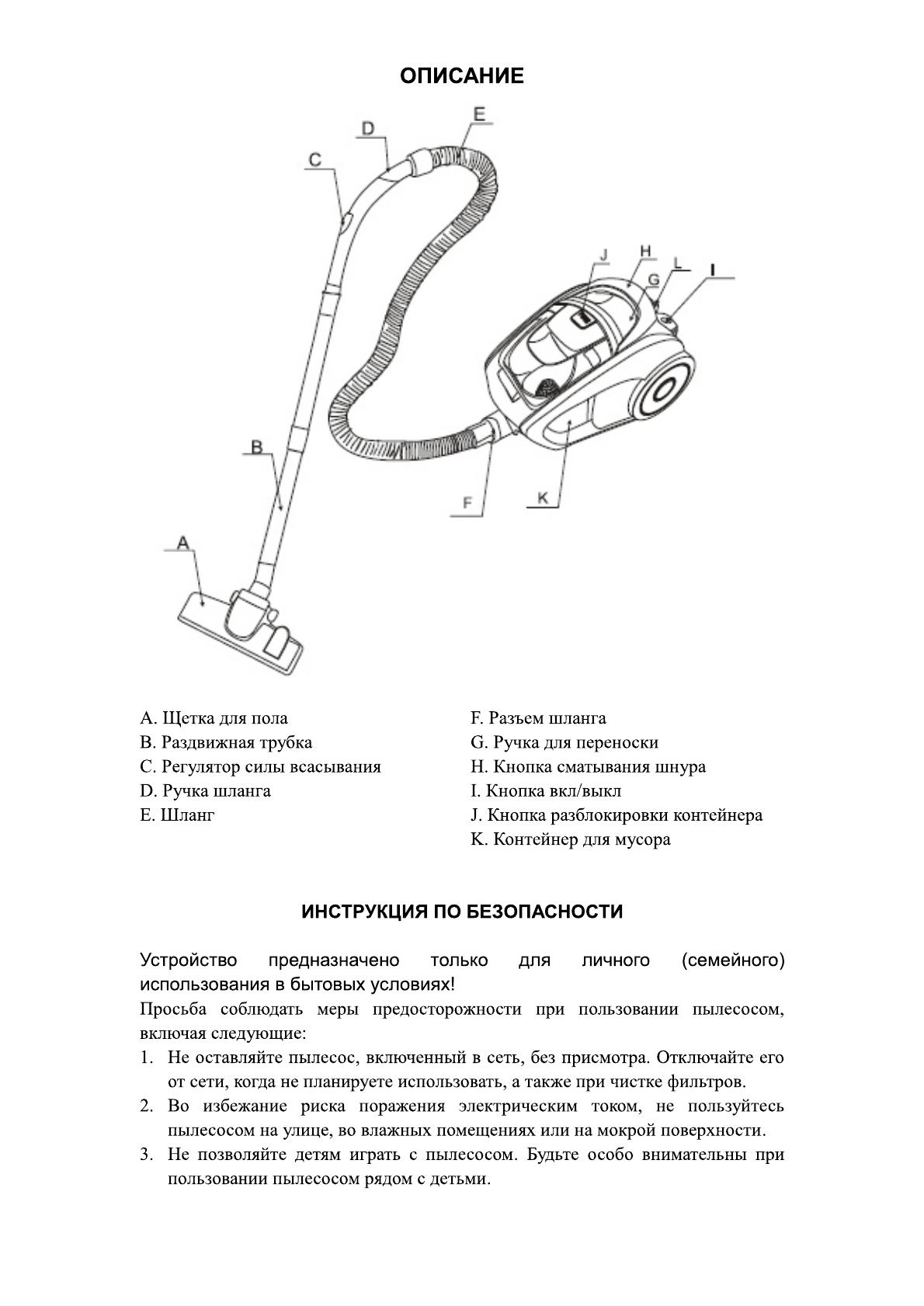 ОПИСАНИЕ

D
E
C
J
H
G
L
I
B
F
K
A

A. Щетка для пола
B. Раздвижная трубка
C. Регулятор силы всасывания
D. Ручка шланга
E. Шланг

F. Разъем шланга
G. Ручка для переноски
H. Кнопка сматывания шнура
I. Кнопка вкл/выкл
J. Кнопка разблокировки контейнера
K. Контейнер для мусора

ИНСТРУКЦИЯ ПО БЕЗОПАСНОСТИ

Устройство предназначено только для личного (семейного) использования в бытовых условиях!

Просьба соблюдать меры предосторожности при пользовании пылесосом, включая следующие:

1. Не оставляйте пылесос, включенный в сеть, без присмотра. Отключайте его от сети, когда не планируете использовать, а также при чистке фильтров.
2. Во избежание риска поражения электрическим током, не пользуйтесь пылесосом на улице, во влажных помещениях или на мокрой поверхности.
3. Не позволяйте детям играть с пылесосом. Будьте особо внимательны при пользовании пылесосом рядом с детьми.